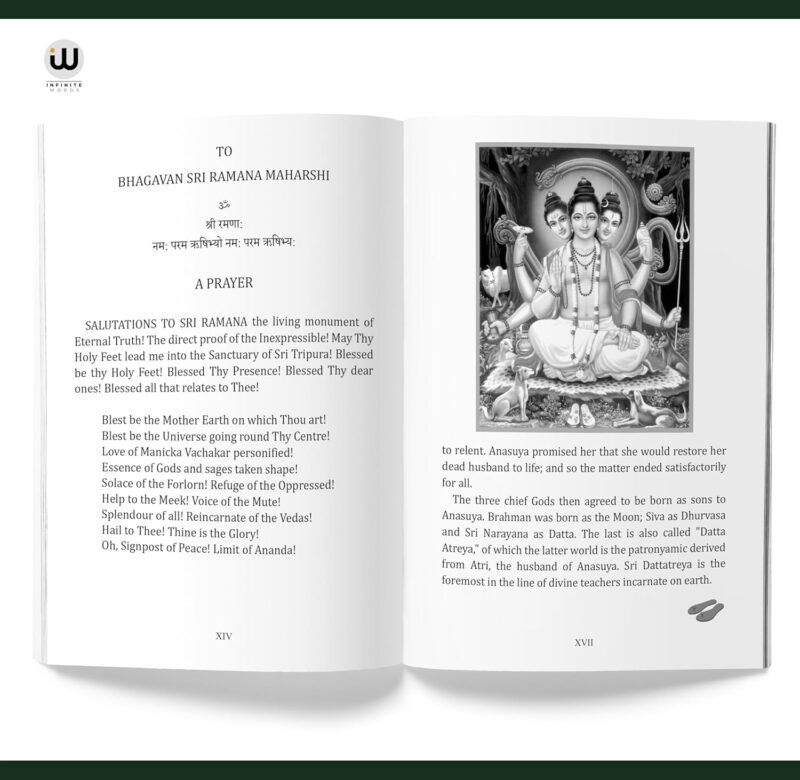 INFINITE WORDS

TO

BHAGAVAN SRI RAMANA MAHARSHI

ॐ

श्री रमणा:

नम: परम ऋषिभ्यो नम: परम ऋषिभ्य:

A PRAYER

SALUTATIONS TO SRI RAMANA the living monument of Eternal Truth! The direct proof of the Inexpressible! May Thy Holy Feet lead me into the Sanctuary of Sri Tripura! Blessed be thy Holy Feet! Blessed Thy Presence! Blessed Thy dear ones! Blessed all that relates to Thee!

Blest be the Mother Earth on which Thou art!
Blest be the Universe going round Thy Centre!
Love of Manicka Vachakar personified!
Essence of Gods and sages taken shape!
Solace of the Forlorn! Refuge of the Oppressed!
Help to the Meek! Voice of the Mute!
Splendour of all! Reincarnate of the Vedas!
Hail to Thee! Thine is the Glory!
Oh, Signpost of Peace! Limit of Ananda!

XIV

to relent. Anasuya promised her that she would restore her dead husband to life; and so the matter ended satisfactorily for all.

The three chief Gods then agreed to be born as sons to Anasuya. Brahman was born as the Moon; Siva as Dhurvasa and Sri Narayana as Datta. The last is also called "Datta Atreya," of which the latter world is the patronyamic derived from Atri, the husband of Anasuya. Sri Dattatreya is the foremost in the line of divine teachers incarnate on earth.

XVII